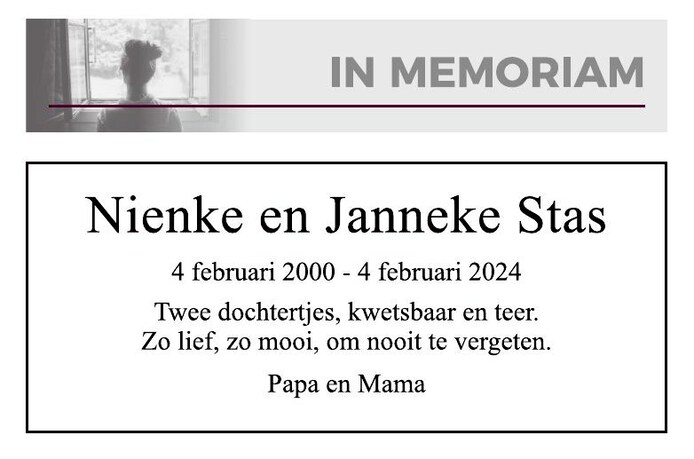 IN MEMORIAM

Nienke en Janneke Stas

4 februari 2000 - 4 februari 2024

Twee dochtertjes, kwetsbaar en teer.
Zo lief, zo mooi, om nooit te vergeten.

Papa en Mama